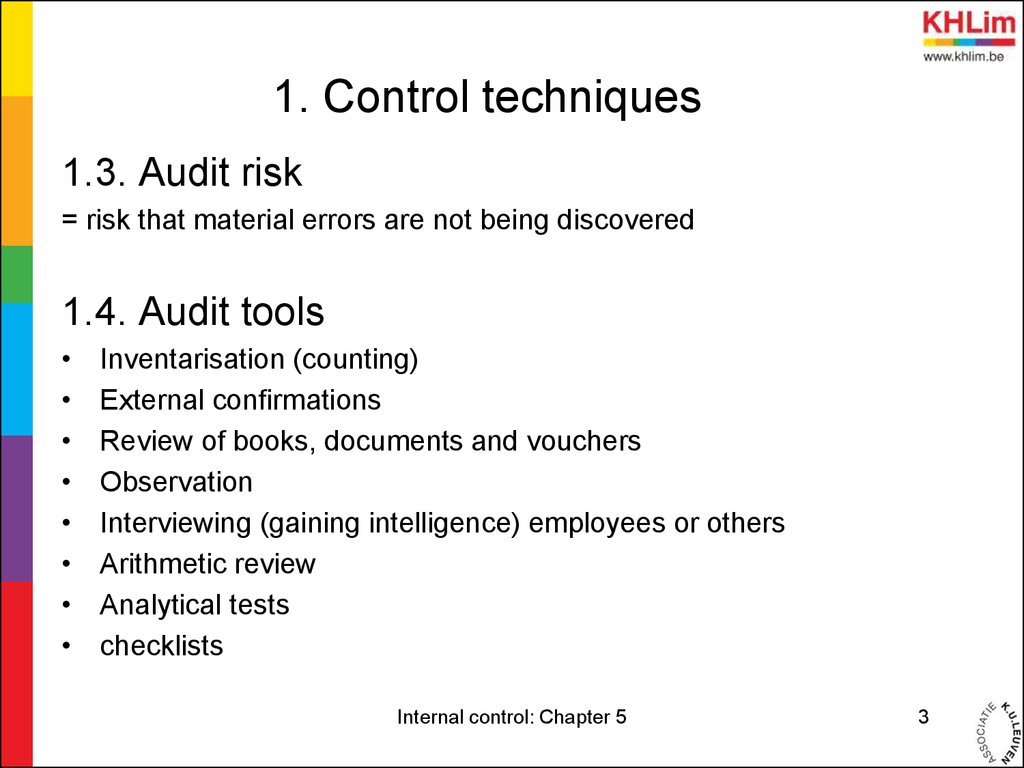 KHLim
www.khlim.be

1. Control techniques

1.3. Audit risk
= risk that material errors are not being discovered

1.4. Audit tools
• Inventarisation (counting)
• External confirmations
• Review of books, documents and vouchers
• Observation
• Interviewing (gaining intelligence) employees or others
• Arithmetic review
• Analytical tests
• checklists

Internal control: Chapter 5

3

ASSOCIATIE K.U.LEUVEN